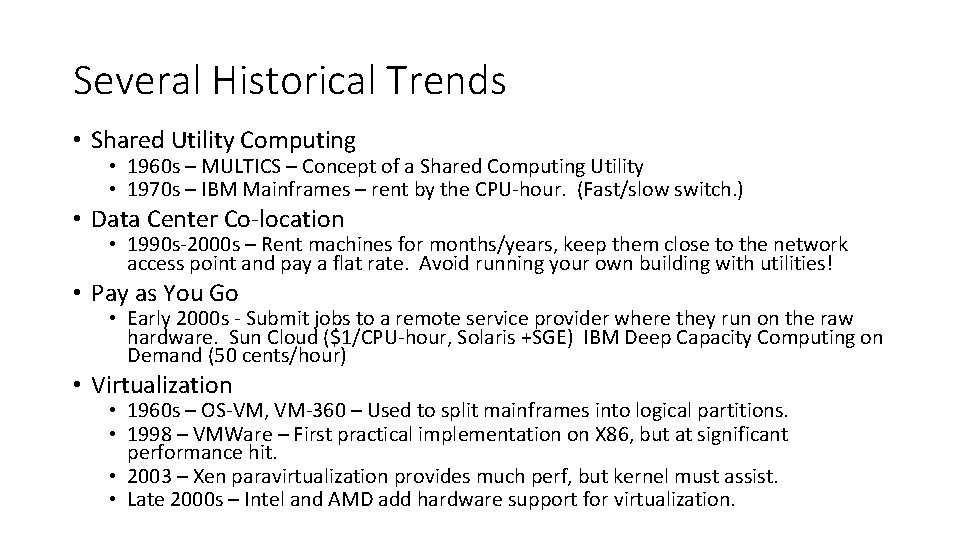 Several Historical Trends

• Shared Utility Computing
• 1960s – MULTICS – Concept of a Shared Computing Utility
• 1970s – IBM Mainframes – rent by the CPU-hour. (Fast/slow switch.)
• Data Center Co-location
• 1990s-2000s – Rent machines for months/years, keep them close to the network access point and pay a flat rate. Avoid running your own building with utilities!
• Pay as You Go
• Early 2000s - Submit jobs to a remote service provider where they run on the raw hardware. Sun Cloud ($1/CPU-hour, Solaris +SGE) IBM Deep Capacity Computing on Demand (50 cents/hour)
• Virtualization
• 1960s – OS-VM, VM-360 – Used to split mainframes into logical partitions.
• 1998 – VMWare – First practical implementation on X86, but at significant performance hit.
• 2003 – Xen paravirtualization provides much perf, but kernel must assist.
• Late 2000s – Intel and AMD add hardware support for virtualization.